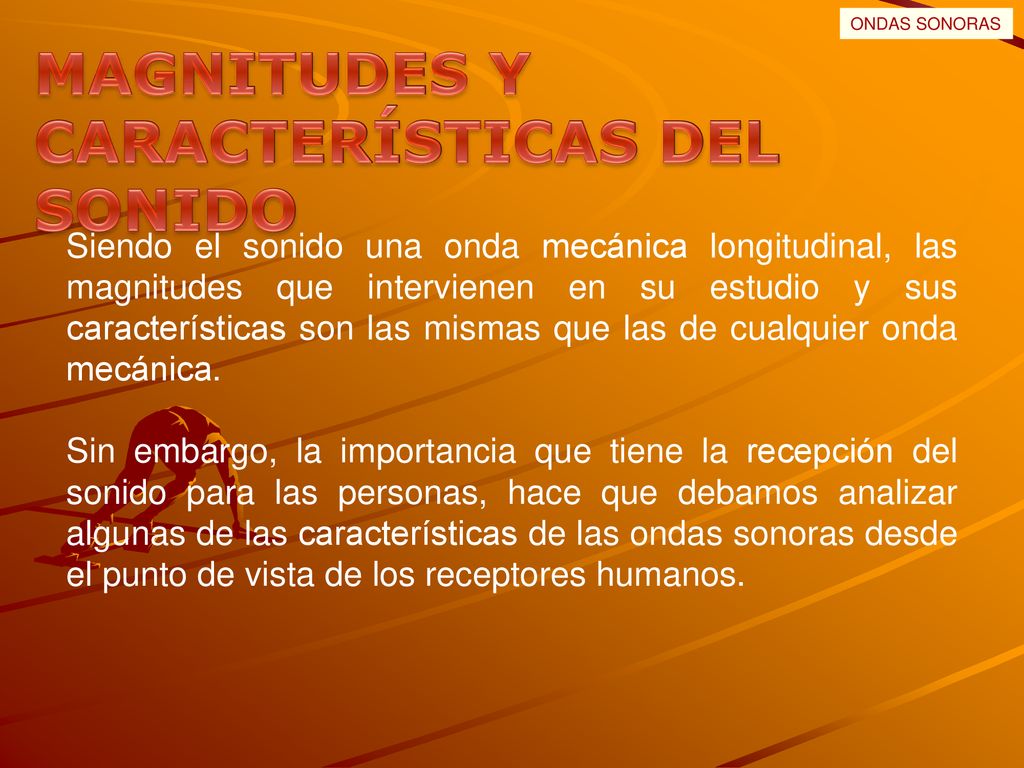 ONDAS SONORAS

MAGNITUDES Y CARACTERÍSTICAS DEL SONIDO

Siendo el sonido una onda mecánica longitudinal, las magnitudes que intervienen en su estudio y sus características son las mismas que las de cualquier onda mecánica.

Sin embargo, la importancia que tiene la recepción del sonido para las personas, hace que debamos analizar algunas de las características de las ondas sonoras desde el punto de vista de los receptores humanos.